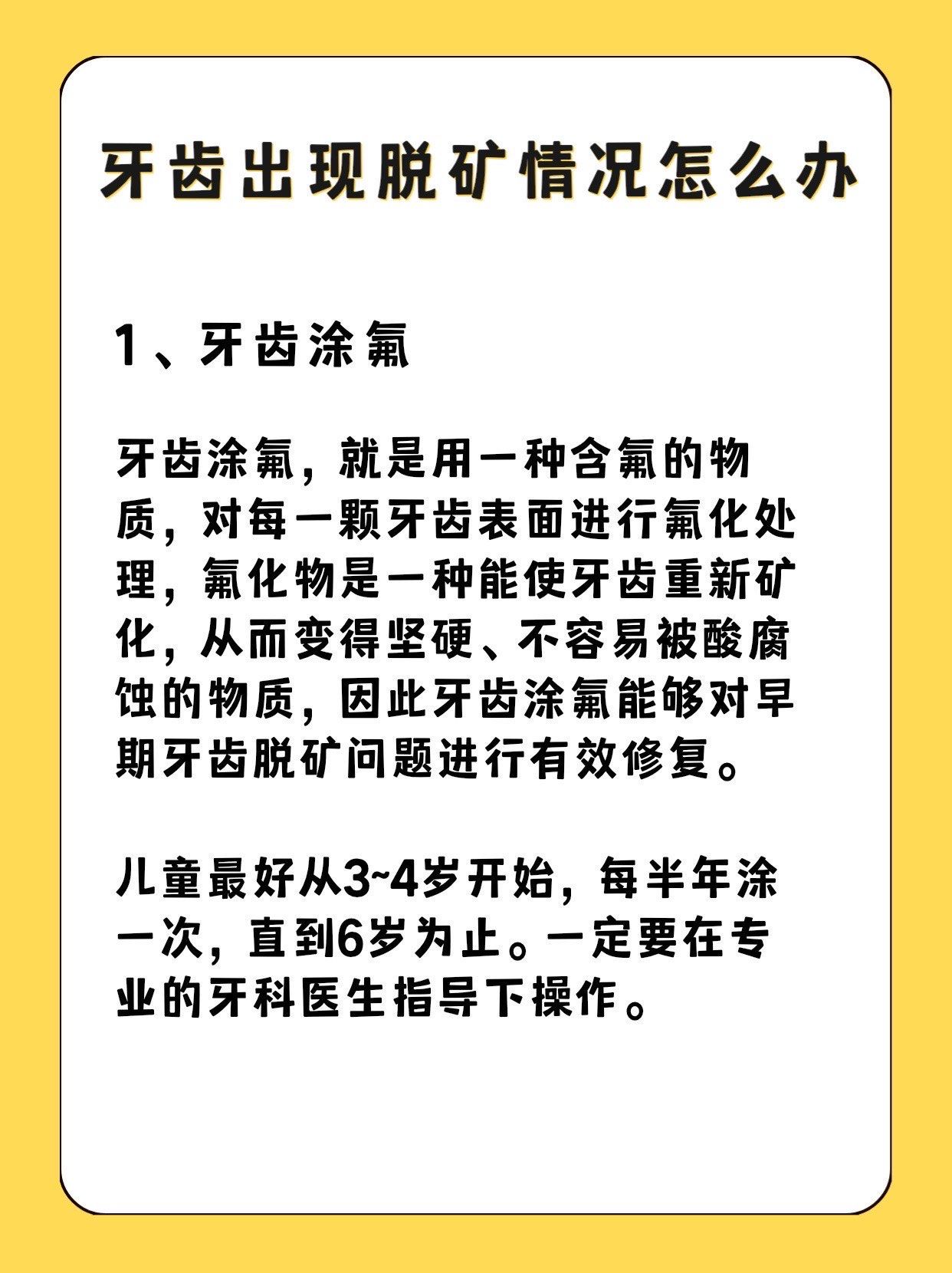 牙齿出现脱矿情况怎么办

1、牙齿涂氟

牙齿涂氟，就是用一种含氟的物质，对每一颗牙齿表面进行氟化处理，氟化物是一种能使牙齿重新矿化，从而变得坚硬、不容易被酸腐蚀的物质，因此牙齿涂氟能够对早期牙齿脱矿问题进行有效修复。

儿童最好从3~4岁开始，每半年涂一次，直到6岁为止。一定要在专业的牙科医生指导下操作。